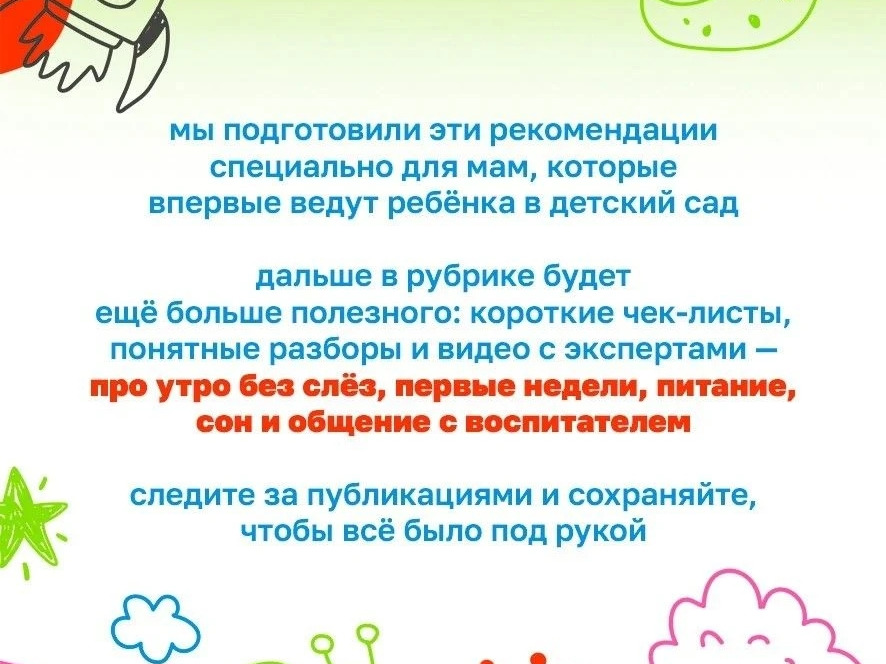 мы подготовили эти рекомендации специально для мам, которые впервые ведут ребёнка в детский сад

дальше в рубрике будет ещё больше полезного: короткие чек-листы, понятные разборы и видео с экспертами — про утро без слёз, первые недели, питание, сон и общение с воспитателем

следите за публикациями и сохраняйте, чтобы всё было под рукой